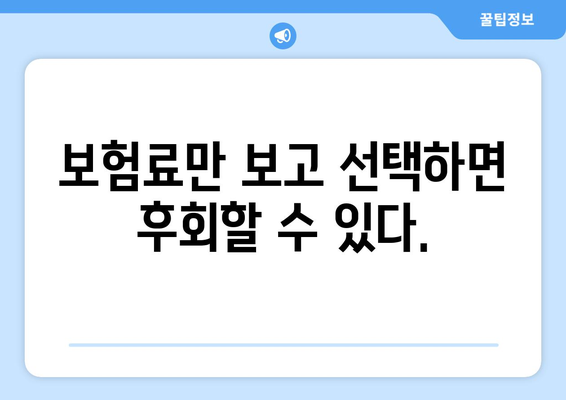 꿀팁정보

보험료만 보고 선택하면 후회할 수 있다.